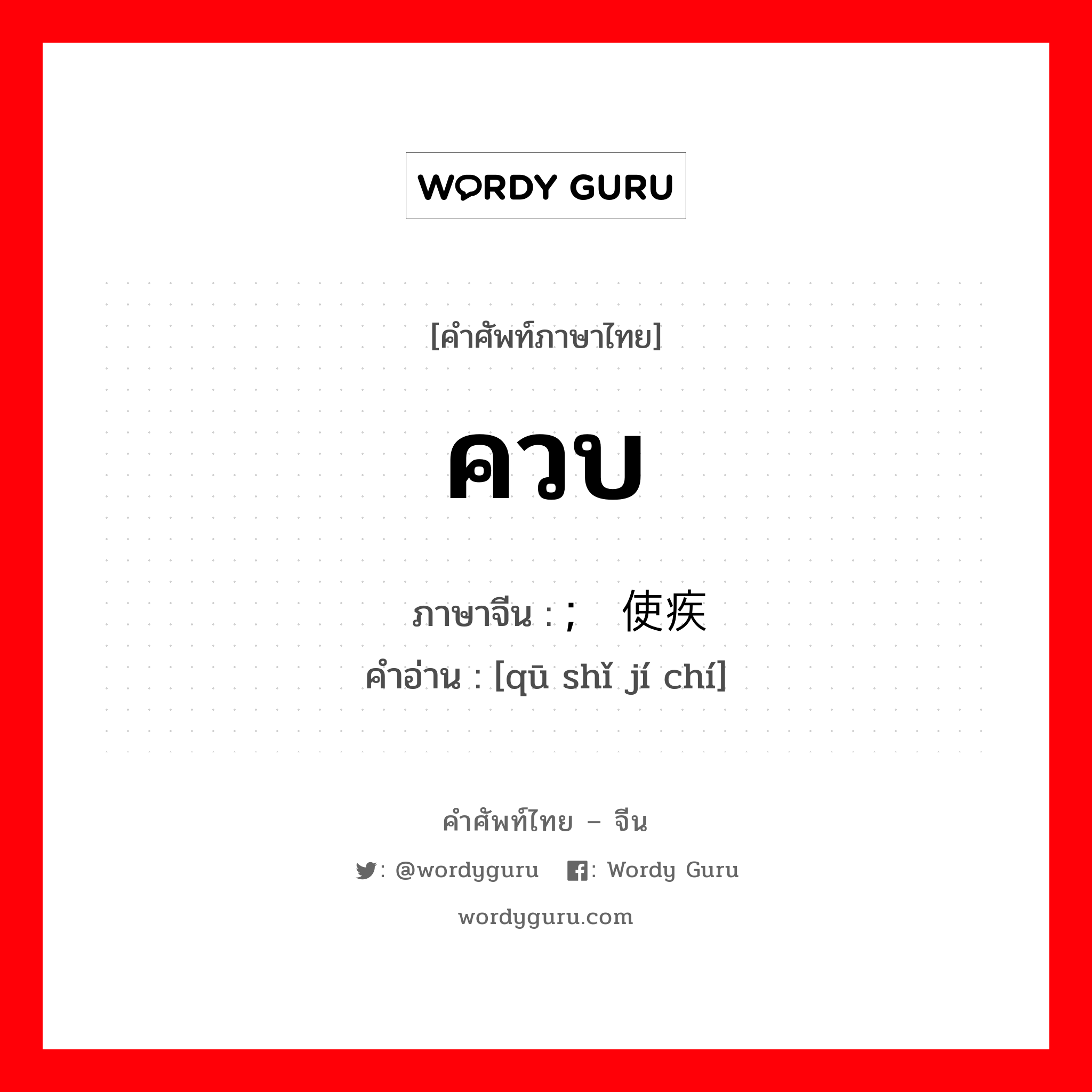 WORDY GURU

[คำศัพท์ภาษาไทย]

ควบ

ภาษาจีน : ; 使疾
คำอ่าน : [qū shǐ jí chí]

คำศัพท์ไทย – จีน

: @wordyguru : Wordy Guru

wordyguru.com